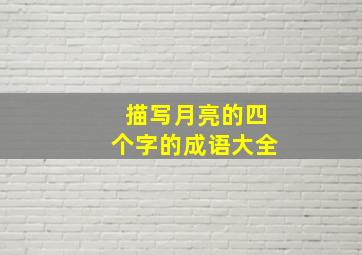 描写月亮的四个字的成语大全